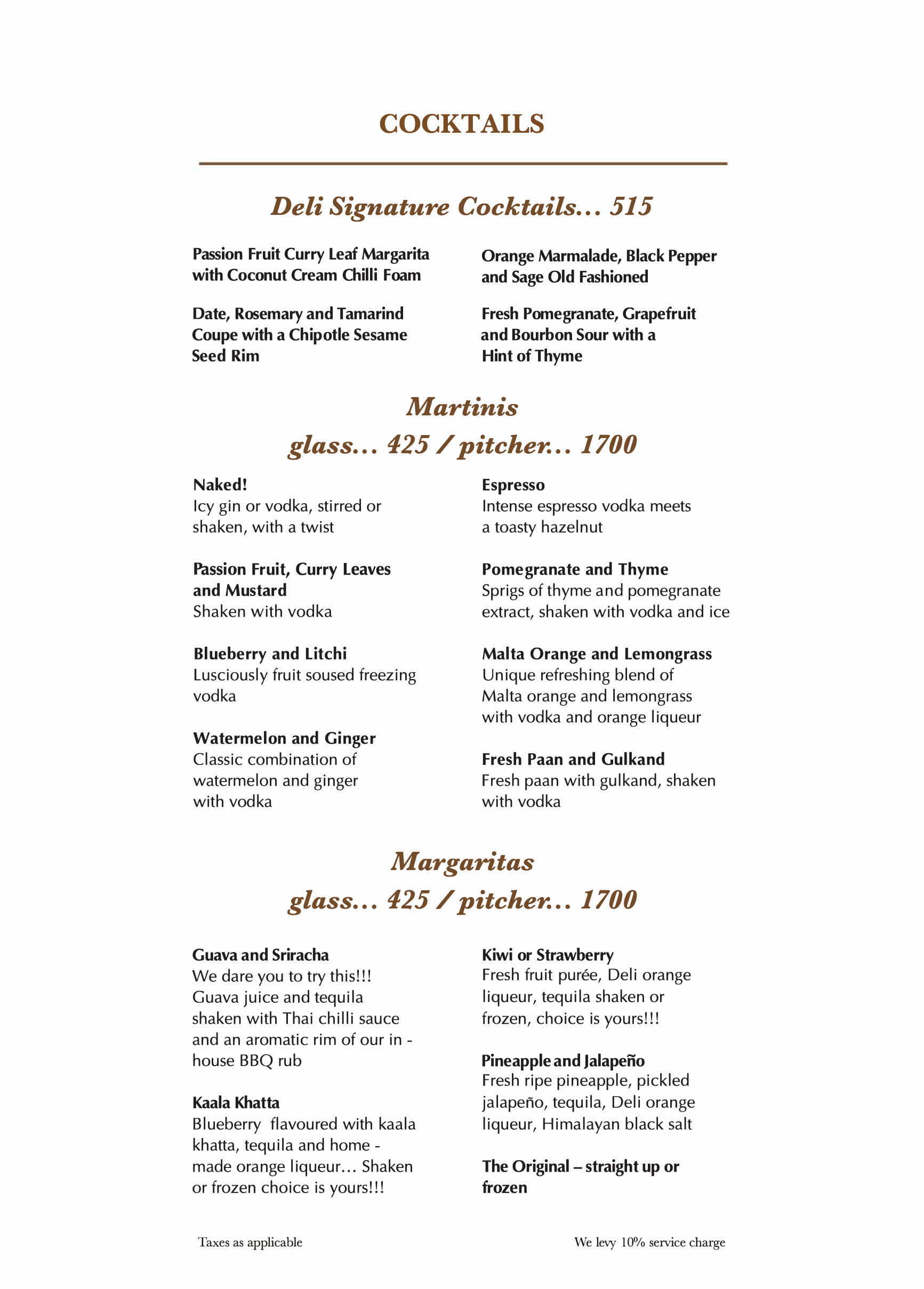 COCKTAILS

Deli Signature Cocktails… 515

Passion Fruit Curry Leaf Margarita with Coconut Cream Chilli Foam

Date, Rosemary and Tamarind Coupe with a Chipotle Sesame Seed Rim

Orange Marmalade, Black Pepper and Sage Old Fashioned

Fresh Pomegranate, Grapefruit and Bourbon Sour with a Hint of Thyme

Martinis
glass… 425 / pitcher… 1700

Naked!
Icy gin or vodka, stirred or shaken, with a twist

Passion Fruit, Curry Leaves and Mustard
Shaken with vodka

Blueberry and Litchi
Lusciously fruit soused freezing vodka

Watermelon and Ginger
Classic combination of watermelon and ginger with vodka

Espresso
Intense espresso vodka meets a toasty hazelnut

Pomegranate and Thyme
Sprigs of thyme and pomegranate extract, shaken with vodka and ice

Malta Orange and Lemongrass
Unique refreshing blend of Malta orange and lemongrass with vodka and orange liqueur

Fresh Paan and Gulkand
Fresh paan with gulkand, shaken with vodka

Margaritas
glass… 425 / pitcher… 1700

Guava and Sriracha
We dare you to try this!!! Guava juice and tequila shaken with Thai chilli sauce and an aromatic rim of our in - house BBQ rub

Kaala Khatta
Blueberry flavoured with kaala khatta, tequila and home - made orange liqueur… Shaken or frozen choice is yours!!!

Kiwi or Strawberry
Fresh fruit purée, Deli orange liqueur, tequila shaken or frozen, choice is yours!!!

Pineapple and Jalapeño
Fresh ripe pineapple, pickled jalapeño, tequila, Deli orange liqueur, Himalayan black salt

The Original – straight up or frozen

Taxes as applicable

We levy 10% service charge